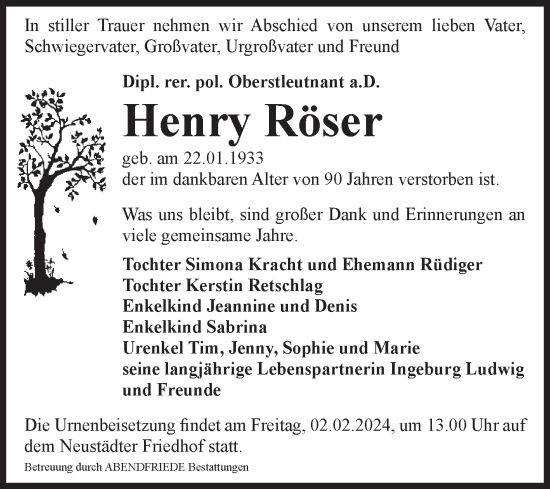 In stiller Trauer nehmen wir Abschied von unserem lieben Vater, Schwiegervater, Großvater, Urgroßvater und Freund

Dipl. rer. pol. Oberstleutnant a.D.

Henry Röser

geb. am 22.01.1933
der im dankbaren Alter von 90 Jahren verstorben ist.

Was uns bleibt, sind großer Dank und Erinnerungen an viele gemeinsame Jahre.

Tochter Simona Kracht und Ehemann Rüdiger
Tochter Kerstin Retschlag
Enkelkind Jeannine und Denis
Enkelkind Sabrina
Urenkel Tim, Jenny, Sophie und Marie
seine langjährige Lebenspartnerin Ingeburg Ludwig
und Freunde

Die Urnenbeisetzung findet am Freitag, 02.02.2024, um 13.00 Uhr auf dem Neustädter Friedhof statt.

Betreuung durch ABENDFRIEDE Bestattungen